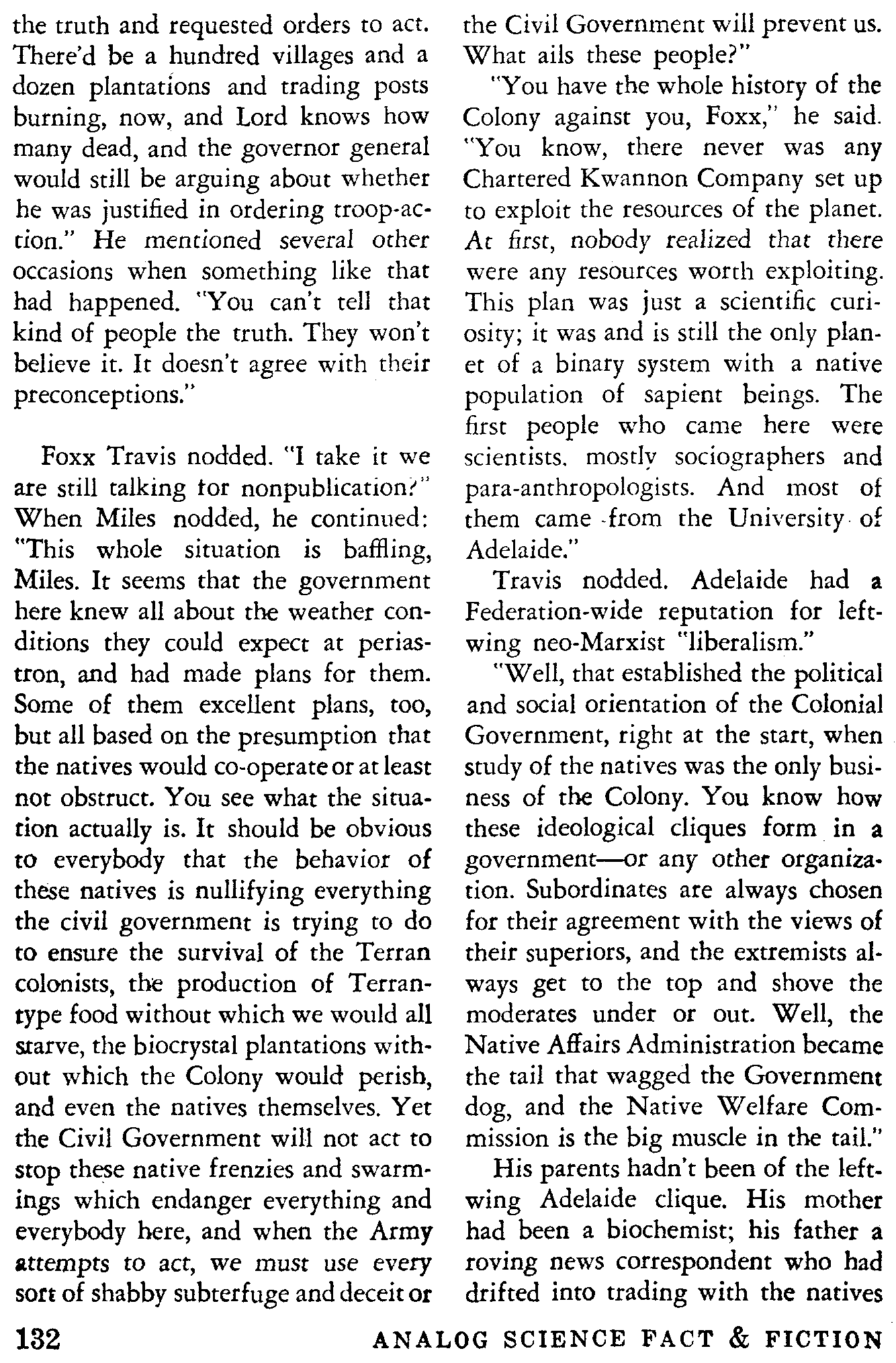 the truth and requested orders to act. There'd be a hundred villages and a dozen plantations and trading posts burning, now, and Lord knows how many dead, and the governor general would still be arguing about whether he was justified in ordering troop-action." He mentioned several other occasions when something like that had happened. "You can't tell that kind of people the truth. They won't believe it. It doesn't agree with their preconceptions."

Foxx Travis nodded. "I take it we are still talking for nonpublication?" When Miles nodded, he continued: "This whole situation is baffling, Miles. It seems that the government here knew all about the weather conditions they could expect at periastron, and had made plans for them. Some of them excellent plans, too, but all based on the presumption that the natives would co-operate or at least not obstruct. You see what the situation actually is. It should be obvious to everybody that the behavior of these natives is nullifying everything the civil government is trying to do to ensure the survival of the Terran colonists, the production of Terran-type food without which we would all starve, the biocrystal plantations without which the Colony would perish, and even the natives themselves. Yet the Civil Government will not act to stop these native frenzies and swarmings which endanger everything and everybody here, and when the Army attempts to act, we must use every sort of shabby subterfuge and deceit or the Civil Government will prevent us. What ails these people?"

"You have the whole history of the Colony against you, Foxx," he said. "You know, there never was any Chartered Kwannon Company set up to exploit the resources of the planet. At first, nobody realized that there were any resources worth exploiting. This plan was just a scientific curiosity; it was and is still the only planet of a binary system with a native population of sapient beings. The first people who came here were scientists, mostly sociographers and para-anthropologists. And most of them came from the University of Adelaide."

Travis nodded. Adelaide had a Federation-wide reputation for left-wing neo-Marxist "liberalism."

"Well, that established the political and social orientation of the Colonial Government, right at the start, when study of the natives was the only business of the Colony. You know how these ideological cliques form in a government—or any other organization. Subordinates are always chosen for their agreement with the views of their superiors, and the extremists always get to the top and shove the moderates under or out. Well, the Native Affairs Administration became the tail that wagged the Government dog, and the Native Welfare Commission is the big muscle in the tail."

His parents hadn't been of the left-wing Adelaide clique. His mother had been a biochemist; his father a roving news correspondent who had drifted into trading with the natives

132 ANALOG SCIENCE FACT & FICTION